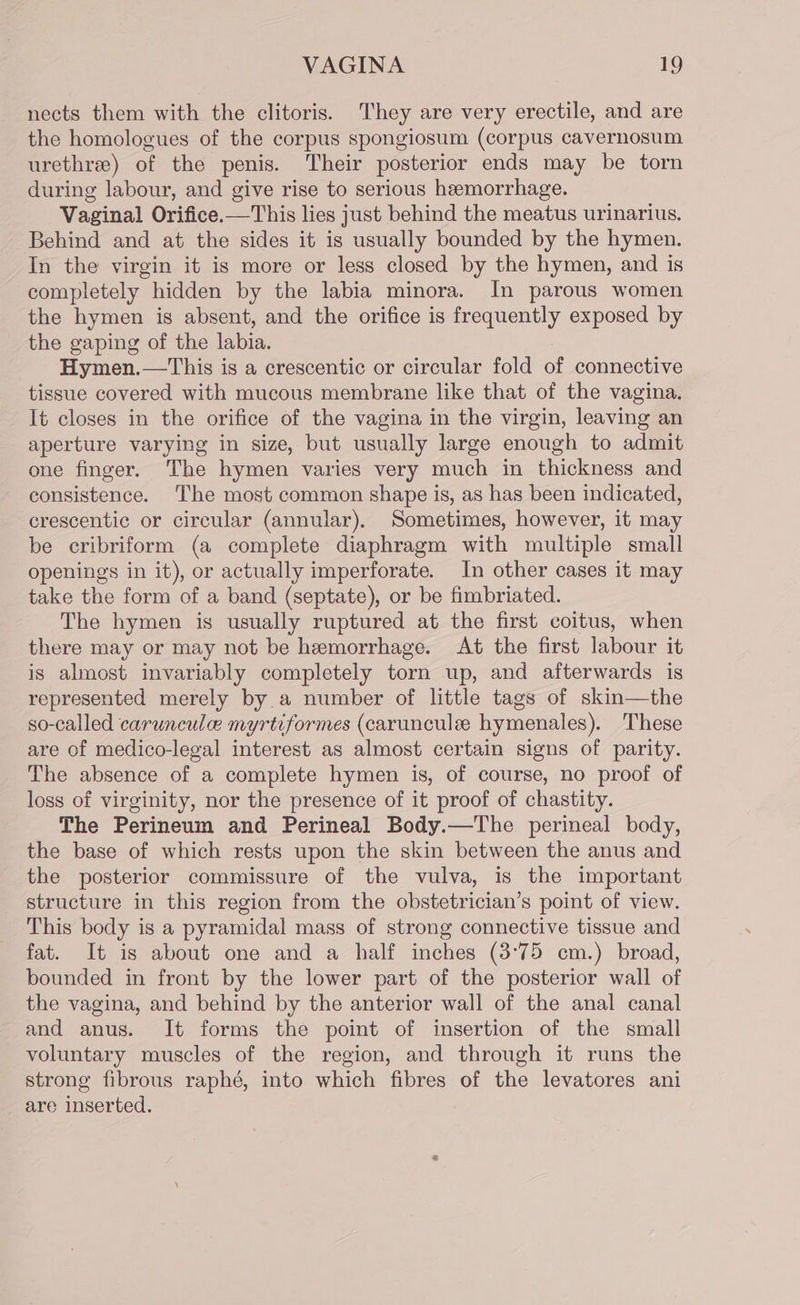 VAGINA 19

nects them with the clitoris. They are very erectile, and are the homologues of the corpus spongiosum (corpus cavernosum urethræ) of the penis. Their posterior ends may be torn during labour, and give rise to serious hæmorrhage.

Vaginal Orifice.—This lies just behind the meatus urinarius. Behind and at the sides it is usually bounded by the hymen. In the virgin it is more or less closed by the hymen, and is completely hidden by the labia minora. In parous women the hymen is absent, and the orifice is frequently exposed by the gaping of the labia.

Hymen.—This is a crescentic or circular fold of connective tissue covered with mucous membrane like that of the vagina. It closes in the orifice of the vagina in the virgin, leaving an aperture varying in size, but usually large enough to admit one finger. The hymen varies very much in thickness and consistence. The most common shape is, as has been indicated, crescentic or circular (annular). Sometimes, however, it may be cribriform (a complete diaphragm with multiple small openings in it), or actually imperforate. In other cases it may take the form of a band (septate), or be fimbriated.

The hymen is usually ruptured at the first coitus, when there may or may not be hæmorrhage. At the first labour it is almost invariably completely torn up, and afterwards is represented merely by a number of little tags of skin—the so-called carunculæ myrtiformes (carunculæ hymenales). These are of medico-legal interest as almost certain signs of parity. The absence of a complete hymen is, of course, no proof of loss of virginity, nor the presence of it proof of chastity.

The Perineum and Perineal Body.—The perineal body, the base of which rests upon the skin between the anus and the posterior commissure of the vulva, is the important structure in this region from the obstetrician's point of view. This body is a pyramidal mass of strong connective tissue and fat. It is about one and a half inches (3·75 cm.) broad, bounded in front by the lower part of the posterior wall of the vagina, and behind by the anterior wall of the anal canal and anus. It forms the point of insertion of the small voluntary muscles of the region, and through it runs the strong fibrous raphé, into which fibres of the levatores ani are inserted.